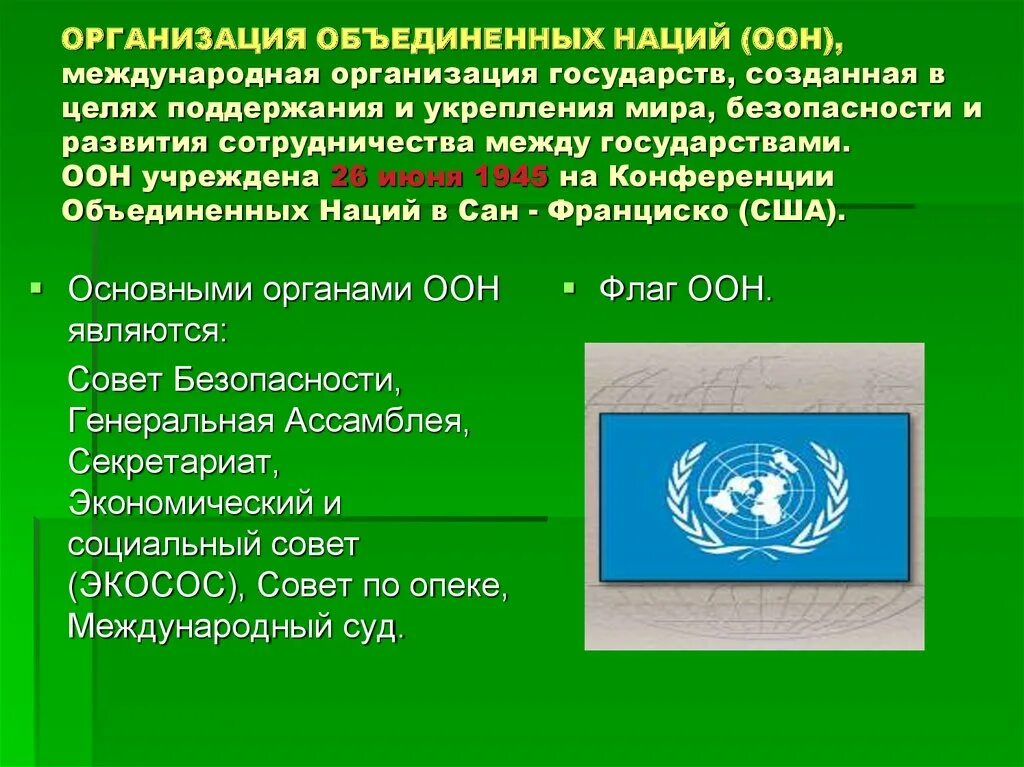 ОРГАНИЗАЦИЯ ОБЪЕДИНЕННЫХ НАЦИЙ (ООН), международная организация государств, созданная в целях поддержания и укрепления мира, безопасности и развития сотрудничества между государствами.
ООН учреждена 26 июня 1945 на Конференции Объединенных Наций в Сан - Франциско (США).

Основными органами ООН являются:

Совет Безопасности, Генеральная Ассамблея, Секретариат, Экономический и социальный совет (ЭКОСОС), Совет по опеке, Международный суд.

Флаг ООН.